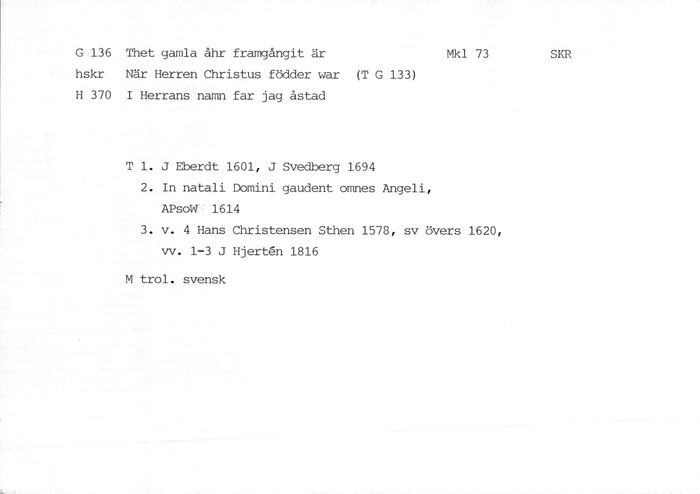 G 136 Thet gamla åhr framgångit är Mkl 73 SKR
hskr När Herren Christus födder war (T G 133)
H 370 I Herrans namn far jag åstad

T 1. J Eberdt 1601, J Svedberg 1694
2. In natali Domini gaudent omnes Angeli, APsoW 1614
3. v. 4 Hans Christensen Sthen 1578, sv övers 1620, vv. 1-3 J Hjertén 1816

M trol. svensk